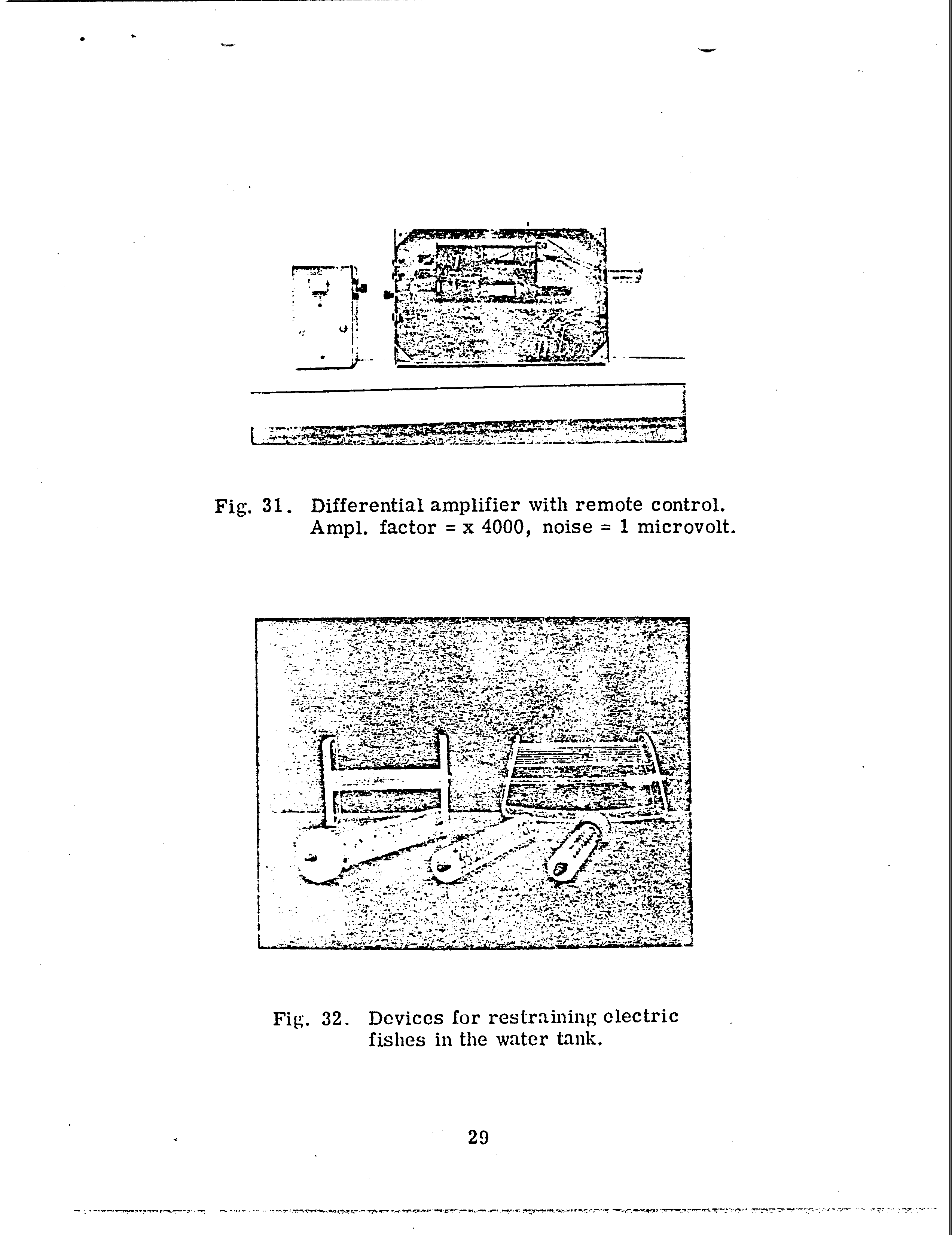 Fig. 31. Differential amplifier with remote control. Ampl. factor = x 4000, noise = 1 microvolt.

Fig. 32. Devices for restraining electric fishes in the water tank.

29